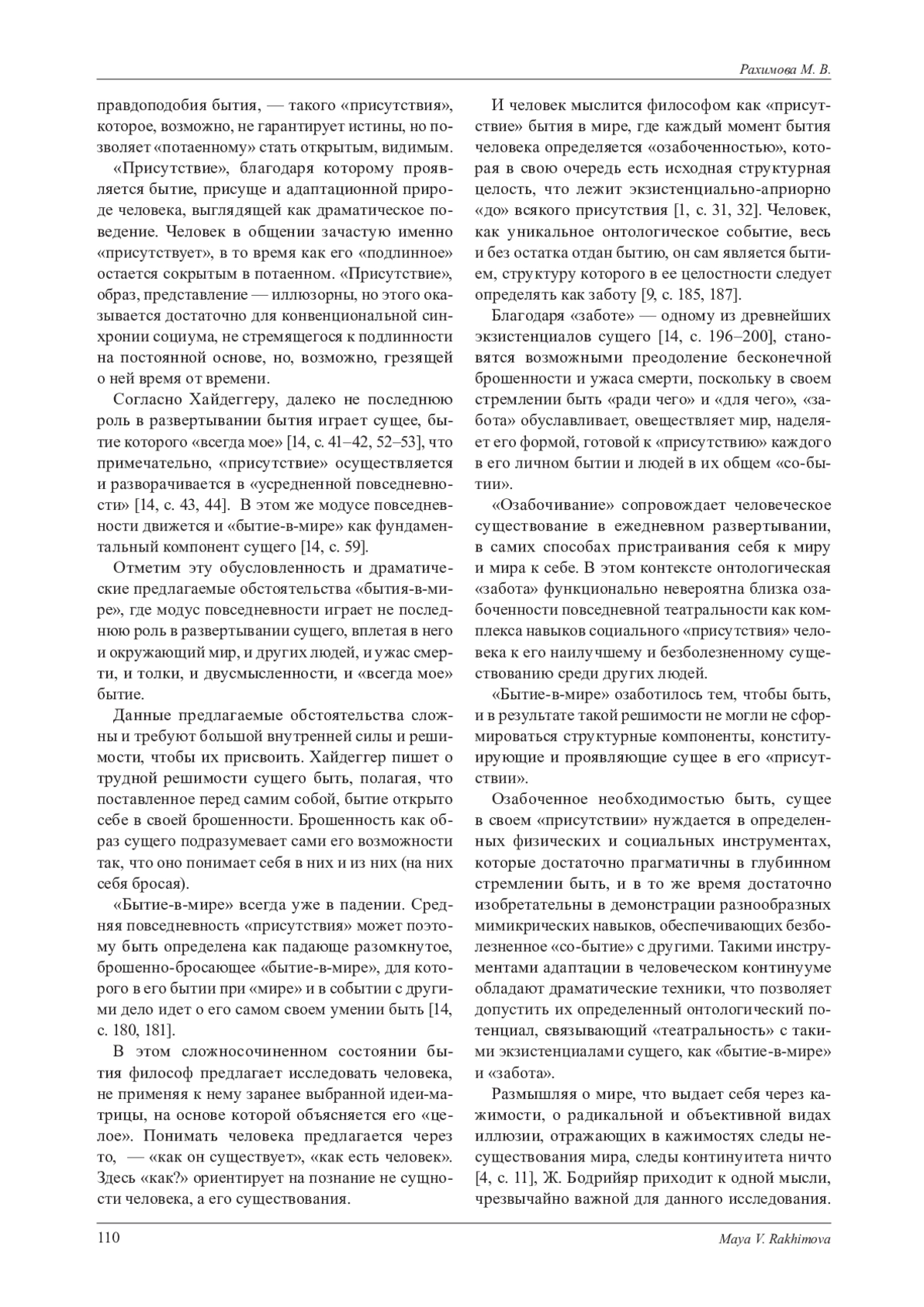 Рахимова М. В.

правдоподобия бытия, — такого «присутствия», которое, возможно, не гарантирует истины, но позволяет «потаенному» стать открытым, видимым.

«Присутствие», благодаря которому проявляется бытие, присуще и адаптационной природе человека, выглядящей как драматическое поведение. Человек в общении зачастую именно «присутствует», в то время как его «подлинное» остается сокрытым в потаенном. «Присутствие», образ, представление — иллюзорны, но этого оказывается достаточно для конвенциональной синхронии социума, не стремящегося к подлинности на постоянной основе, но, возможно, грезящей о ней время от времени.

Согласно Хайдеггеру, далеко не последнюю роль в развертывании бытия играет сущее, бытие которого «всегда мое» [14, с. 41–42, 52–53], что примечательно, «присутствие» осуществляется и разворачивается в «усредненной повседневности» [14, с. 43, 44]. В этом же модусе повседневности движется и «бытие-в-мире» как фундаментальный компонент сущего [14, с. 59].

Отметим эту обусловленность и драматические предлагаемые обстоятельства «бытия-в-мире», где модус повседневности играет не последнюю роль в развертывании сущего, вплетая в него и окружающий мир, и других людей, и ужас смерти, и толки, и двусмысленности, и «всегда мое» бытие.

Данные предлагаемые обстоятельства сложны и требуют большой внутренней силы и решимости, чтобы их присвоить. Хайдеггер пишет о трудной решимости сущего быть, полагая, что поставленное перед самим собой, бытие открыто себе в своей брошенности. Брошенность как образ сущего подразумевает сами его возможности так, что оно понимает себя в них и из них (на них себя бросая).

«Бытие-в-мире» всегда уже в падении. Средняя повседневность «присутствия» может поэтому быть определена как падающе разомкнутое, брошенно-бросающее «бытие-в-мире», для которого в его бытии при «мире» и в событии с другими дело идет о его самом своем умении быть [14, с. 180, 181].

В этом сложносочиненном состоянии бытия философ предлагает исследовать человека, не применяя к нему заранее выбранной идеи-матрицы, на основе которой объясняется его «целое». Понимать человека предлагается через то, — «как он существует», «как есть человек». Здесь «как?» ориентирует на познание не сущности человека, а его существования.

И человек мыслится философом как «присутствие» бытия в мире, где каждый момент бытия человека определяется «озабоченностью», которая в свою очередь есть исходная структурная целость, что лежит экзистенциально-априорно «до» всякого присутствия [1, с. 31, 32]. Человек, как уникальное онтологическое событие, весь и без остатка отдан бытию, он сам является бытием, структуру которого в ее целостности следует определять как заботу [9, с. 185, 187].

Благодаря «заботе» — одному из древнейших экзистенциалов сущего [14, с. 196–200], становятся возможными преодоление бесконечной брошенности и ужаса смерти, поскольку в своем стремлении быть «ради чего» и «для чего», «забота» обуславливает, овеществляет мир, наделяет его формой, готовой к «присутствию» каждого в его личном бытии и людей в их общем «со-бытии».

«Озабочивание» сопровождает человеческое существование в ежедневном развертывании, в самих способах пристраивания себя к миру и мира к себе. В этом контексте онтологическая «забота» функционально невероятна близка озабоченности повседневной театральности как комплекса навыков социального «присутствия» человека к его наилучшему и безболезненному существованию среди других людей.

«Бытие-в-мире» озаботилось тем, чтобы быть, и в результате такой решимости не могли не сформироваться структурные компоненты, конституирующие и проявляющие сущее в его «присутствии».

Озабоченное необходимостью быть, сущее в своем «присутствии» нуждается в определенных физических и социальных инструментах, которые достаточно прагматичны в глубинном стремлении быть, и в то же время достаточно изобретательны в демонстрации разнообразных мимикрических навыков, обеспечивающих безболезненное «со-бытие» с другими. Такими инструментами адаптации в человеческом континууме обладают драматические техники, что позволяет допустить их определенный онтологический потенциал, связывающий «театральность» с такими экзистенциалами сущего, как «бытие-в-мире» и «забота».

Размышляя о мире, что выдает себя через кажимости, о радикальной и объективной видах иллюзии, отражающих в кажимостях следы несуществования мира, следы континуитета ничто [4, с. 11], Ж. Бодрийяр приходит к одной мысли, чрезвычайно важной для данного исследования.

110 Maya V. Rakhimova